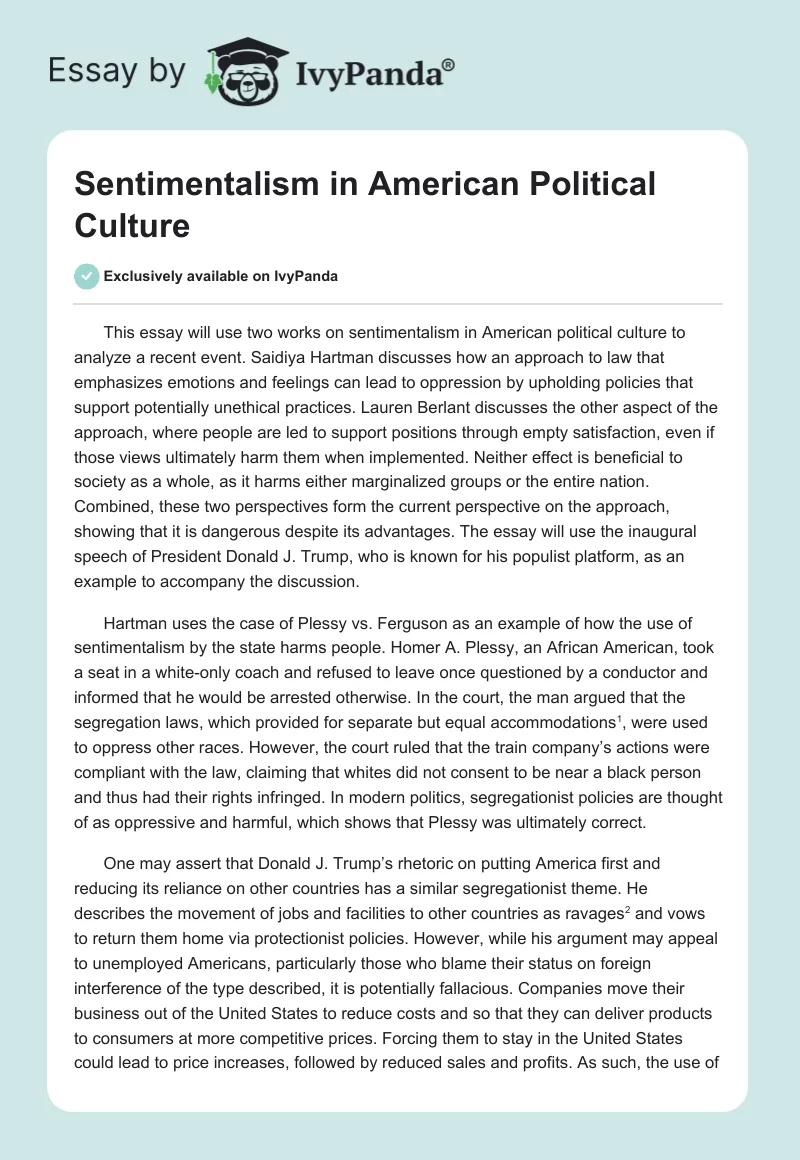 Essay by IvyPanda®

Sentimentalism in American Political Culture

Exclusively available on IvyPanda

This essay will use two works on sentimentalism in American political culture to analyze a recent event. Saidiya Hartman discusses how an approach to law that emphasizes emotions and feelings can lead to oppression by upholding policies that support potentially unethical practices. Lauren Berlant discusses the other aspect of the approach, where people are led to support positions through empty satisfaction, even if those views ultimately harm them when implemented. Neither effect is beneficial to society as a whole, as it harms either marginalized groups or the entire nation. Combined, these two perspectives form the current perspective on the approach, showing that it is dangerous despite its advantages. The essay will use the inaugural speech of President Donald J. Trump, who is known for his populist platform, as an example to accompany the discussion.

Hartman uses the case of Plessy vs. Ferguson as an example of how the use of sentimentalism by the state harms people. Homer A. Plessy, an African American, took a seat in a white-only coach and refused to leave once questioned by a conductor and informed that he would be arrested otherwise. In the court, the man argued that the segregation laws, which provided for separate but equal accommodations$^1$, were used to oppress other races. However, the court ruled that the train company's actions were compliant with the law, claiming that whites did not consent to be near a black person and thus had their rights infringed. In modern politics, segregationist policies are thought of as oppressive and harmful, which shows that Plessy was ultimately correct.

One may assert that Donald J. Trump's rhetoric on putting America first and reducing its reliance on other countries has a similar segregationist theme. He describes the movement of jobs and facilities to other countries as ravages$^2$ and vows to return them home via protectionist policies. However, while his argument may appeal to unemployed Americans, particularly those who blame their status on foreign interference of the type described, it is potentially fallacious. Companies move their business out of the United States to reduce costs and so that they can deliver products to consumers at more competitive prices. Forcing them to stay in the United States could lead to price increases, followed by reduced sales and profits. As such, the use of